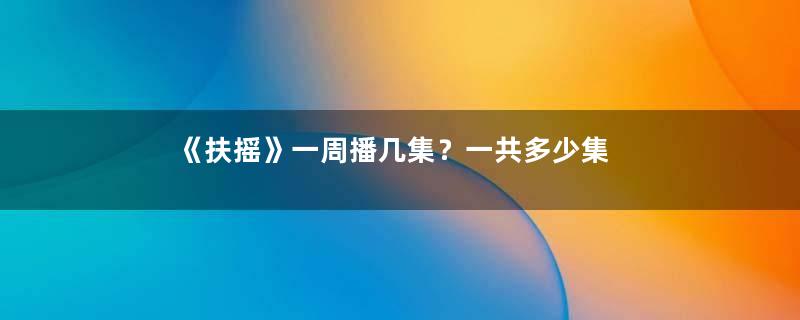 《扶摇》一周播几集？一共多少集